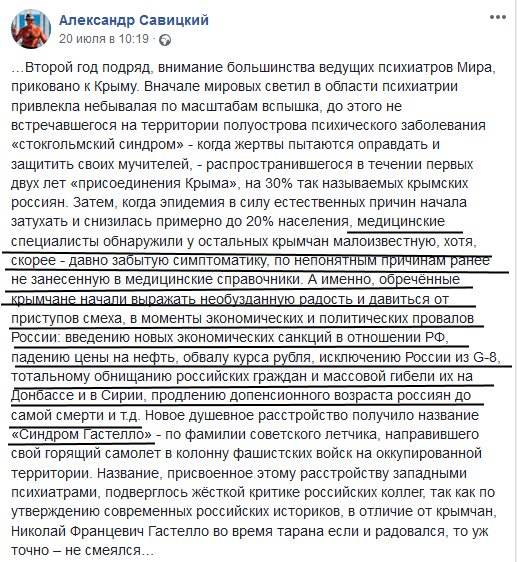 Александр Савицкий
20 июля в 10:19 ·

…Второй год подряд, внимание большинства ведущих психиатров Мира, приковано к Крыму. Вначале мировых светил в области психиатрии привлекла небывалая по масштабам вспышка, до этого не встречавшегося на территории полуострова психического заболевания «стокгольмский синдром» - когда жертвы пытаются оправдать и защитить своих мучителей, - распространившегося в течении первых двух лет «присоединения Крыма», на 30% так называемых крымских россиян. Затем, когда эпидемия в силу естественных причин начала затухать и снизилась примерно до 20% населения, медицинские специалисты обнаружили у остальных крымчан малоизвестную, хотя, скорее - давно забытую симптоматику, по непонятным причинам ранее не занесенную в медицинские справочники. А именно, обречённые крымчане начали выражать необузданную радость и давиться от приступов смеха, в моменты экономических и политических провалов России: введению новых экономических санкций в отношении РФ, падению цены на нефть, обвалу курса рубля, исключению России из G-8, тотальному обнищанию российских граждан и массовой гибели их на Донбассе и в Сирии, продлению допенсионного возраста россиян до самой смерти и т.д. Новое душевное расстройство получило название «Синдром Гастелло» - по фамилии советского летчика, направившего свой горящий самолет в колонну фашистских войск на оккупированной территории. Название, присвоенное этому расстройству западными психиатрами, подверглось жёсткой критике российских коллег, так как по утверждению современных российских историков, в отличие от крымчан, Николай Францевич Гастелло во время тарана если и радовался, то уж точно – не смеялся…